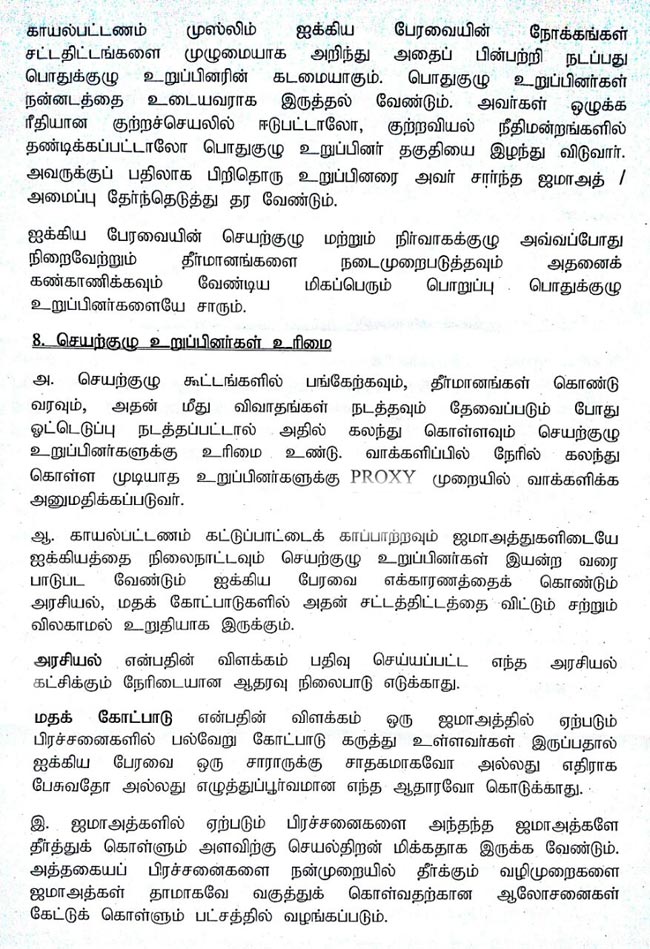 காயல்பட்டணம் முஸ்லிம் ஐக்கிய பேரவையின் நோக்கங்கள் சட்டதிட்டங்களை முழுமையாக அறிந்து அதைப் பின்பற்றி நடப்பது பொதுக்குழு உறுப்பினரின் கடமையாகும். பொதுகுழு உறுப்பினர்கள் நன்னடத்தை உடையவராக இருத்தல் வேண்டும். அவர்கள் ஒழுக்க ரீதியான குற்றச்செயலில் ஈடுபட்டாலோ, குற்றவியல் நீதிமன்றங்களில் தண்டிக்கப்பட்டாலோ பொதுகுழு உறுப்பினர் தகுதியை இழந்து விடுவார். அவருக்குப் பதிலாக பிறிதொரு உறுப்பினரை அவர் சார்ந்த ஜமாஅத் / அமைப்பு தேர்ந்தெடுத்து தர வேண்டும்.

ஐக்கிய பேரவையின் செயற்குழு மற்றும் நிர்வாகக்குழு அவ்வப்போது நிறைவேற்றும் தீர்மானங்களை நடைமுறைபடுத்தவும் அதனைக் கண்காணிக்கவும் வேண்டிய மிகப்பெரும் பொறுப்பு பொதுக்குழு உறுப்பினர்களையே சாரும்.

8. செயற்குழு உறுப்பினர்கள் உரிமை

அ. செயற்குழு கூட்டங்களில் பங்கேற்கவும், தீர்மானங்கள் கொண்டு வரவும், அதன் மீது விவாதங்கள் நடத்தவும் தேவைப்படும் போது ஓட்டெடுப்பு நடத்தப்பட்டால் அதில் கலந்து கொள்ளவும் செயற்குழு உறுப்பினர்களுக்கு உரிமை உண்டு. வாக்களிப்பில் நேரில் கலந்து கொள்ள முடியாத உறுப்பினர்களுக்கு PROXY முறையில் வாக்களிக்க அனுமதிக்கப்படுவர்.

ஆ. காயல்பட்டணம் கட்டுப்பாட்டைக் காப்பாற்றவும் ஜமாஅத்துகளிடையே ஐக்கியத்தை நிலைநாட்டவும் செயற்குழு உறுப்பினர்கள் இயன்ற வரை பாடுபட வேண்டும் ஐக்கிய பேரவை எக்காரணத்தைக் கொண்டும் அரசியல், மதக் கோட்பாடுகளில் அதன் சட்டத்திட்டத்தை விட்டும் சற்றும் விலகாமல் உறுதியாக இருக்கும்.

அரசியல் என்பதின் விளக்கம் பதிவு செய்யப்பட்ட எந்த அரசியல் கட்சிக்கும் நேரிடையான ஆதரவு நிலைபாடு எடுக்காது.

மதக் கோட்பாடு என்பதின் விளக்கம் ஒரு ஜமாஅத்தில் ஏற்படும் பிரச்சனைகளில் பல்வேறு கோட்பாடு கருத்து உள்ளவர்கள் இருப்பதால் ஐக்கிய பேரவை ஒரு சாராருக்கு சாதகமாகவோ அல்லது எதிராக பேசுவதோ அல்லது எழுத்துப்பூர்வமான எந்த ஆதாரவோ கொடுக்காது.

இ. ஜமாஅத்களில் ஏற்படும் பிரச்சனைகளை அந்தந்த ஜமாஅத்களே தீர்த்துக் கொள்ளும் அளவிற்கு செயல்திறன் மிக்கதாக இருக்க வேண்டும். அத்தகையப் பிரச்சனைகளை நன்முறையில் தீர்க்கும் வழிமுறைகளை ஜமாஅத்கள் தாமாகவே வகுத்துக் கொள்வதற்கான ஆலோசனைகள் கேட்டுக் கொள்ளும் பட்சத்தில் வழங்கப்படும்.